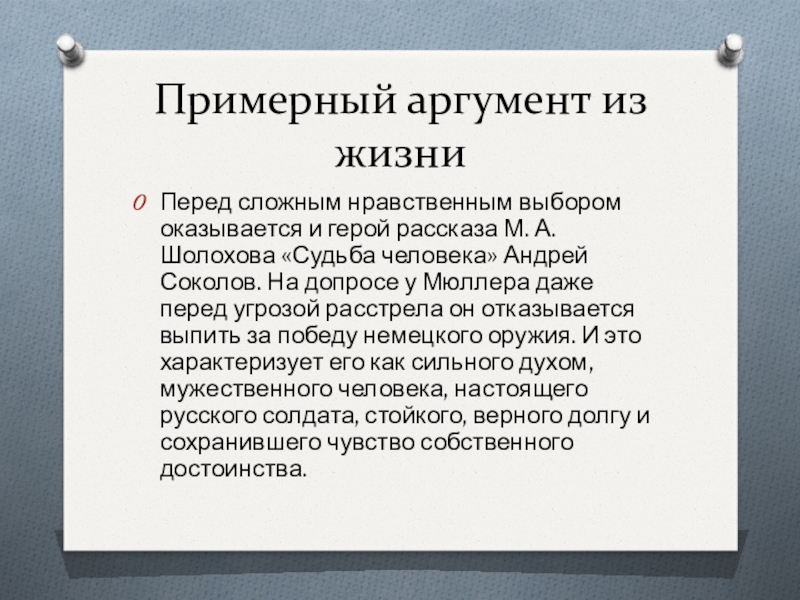 Примерный аргумент из жизни

Перед сложным нравственным выбором оказывается и герой рассказа М. А. Шолохова «Судьба человека» Андрей Соколов. На допросе у Мюллера даже перед угрозой расстрела он отказывается выпить за победу немецкого оружия. И это характеризует его как сильного духом, мужественного человека, настоящего русского солдата, стойкого, верного долгу и сохранившего чувство собственного достоинства.